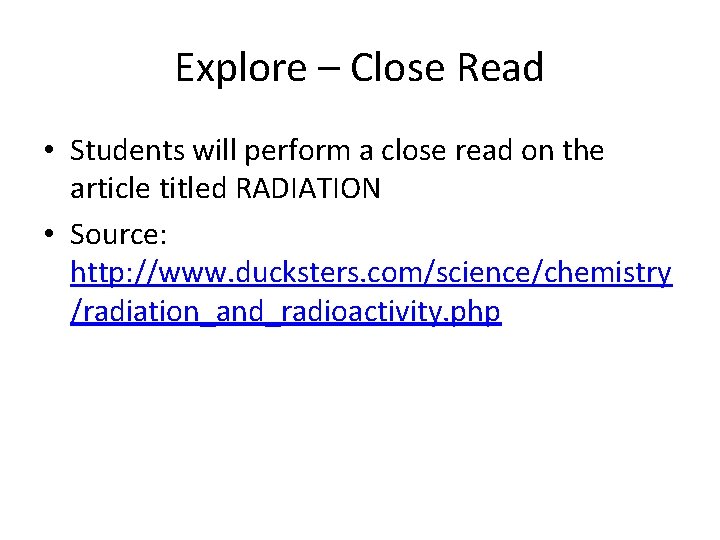 Explore – Close Read

• Students will perform a close read on the article titled RADIATION

• Source: http://www.ducksters.com/science/chemistry/radiation_and_radioactivity.php